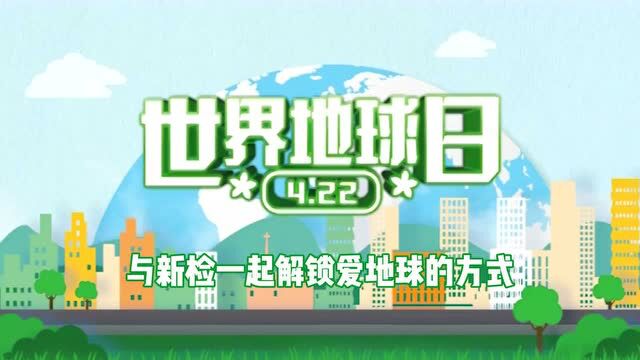 世界地球日
4.22
与新检一起解锁爱地球的方式